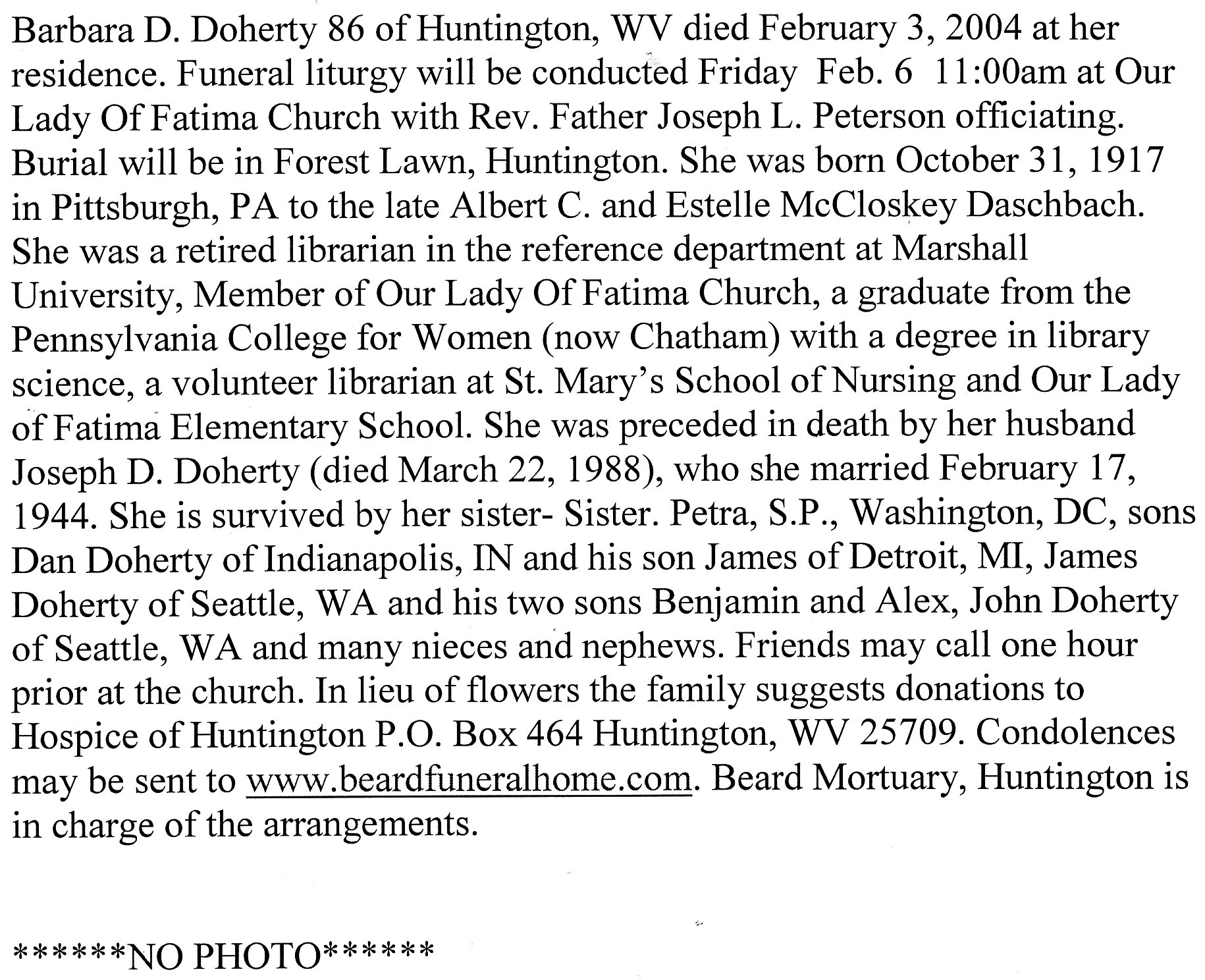 Barbara D. Doherty 86 of Huntington, WV died February 3, 2004 at her residence. Funeral liturgy will be conducted Friday Feb. 6 11:00am at Our Lady Of Fatima Church with Rev. Father Joseph L. Peterson officiating. Burial will be in Forest Lawn, Huntington. She was born October 31, 1917 in Pittsburgh, PA to the late Albert C. and Estelle McCloskey Daschbach. She was a retired librarian in the reference department at Marshall University, Member of Our Lady Of Fatima Church, a graduate from the Pennsylvania College for Women (now Chatham) with a degree in library science, a volunteer librarian at St. Mary's School of Nursing and Our Lady of Fatima Elementary School. She was preceded in death by her husband Joseph D. Doherty (died March 22, 1988), who she married February 17, 1944. She is survived by her sister- Sister. Petra, S.P., Washington, DC, sons Dan Doherty of Indianapolis, IN and his son James of Detroit, MI, James Doherty of Seattle, WA and his two sons Benjamin and Alex, John Doherty of Seattle, WA and many nieces and nephews. Friends may call one hour prior at the church. In lieu of flowers the family suggests donations to Hospice of Huntington P.O. Box 464 Huntington, WV 25709. Condolences may be sent to www.beardfuneralhome.com. Beard Mortuary, Huntington is in charge of the arrangements.

******NO PHOTO******